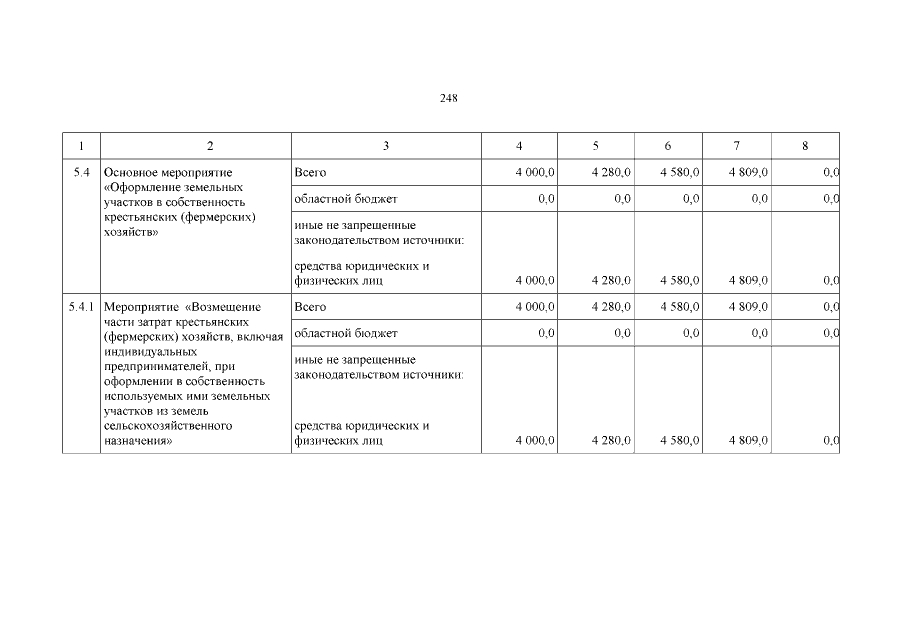 248

| 1 | 2 | 3 | 4 | 5 | 6 | 7 | 8 |
|---|---|---|---|---|---|---|---|
| 5.4 | Основное мероприятие «Оформление земельных участков в собственность крестьянских (фермерских) хозяйств» | Всего | 4 000,0 | 4 280,0 | 4 580,0 | 4 809,0 | 0,0 |
| | | областной бюджет | 0,0 | 0,0 | 0,0 | 0,0 | 0,0 |
| | | иные не запрещенные законодательством источники: средства юридических и физических лиц | 4 000,0 | 4 280,0 | 4 580,0 | 4 809,0 | 0,0 |
| 5.4.1 | Мероприятие «Возмещение части затрат крестьянских (фермерских) хозяйств, включая индивидуальных предпринимателей, при оформлении в собственность используемых ими земельных участков из земель сельскохозяйственного назначения» | Всего | 4 000,0 | 4 280,0 | 4 580,0 | 4 809,0 | 0,0 |
| | | областной бюджет | 0,0 | 0,0 | 0,0 | 0,0 | 0,0 |
| | | иные не запрещенные законодательством источники: средства юридических и физических лиц | 4 000,0 | 4 280,0 | 4 580,0 | 4 809,0 | 0,0 |